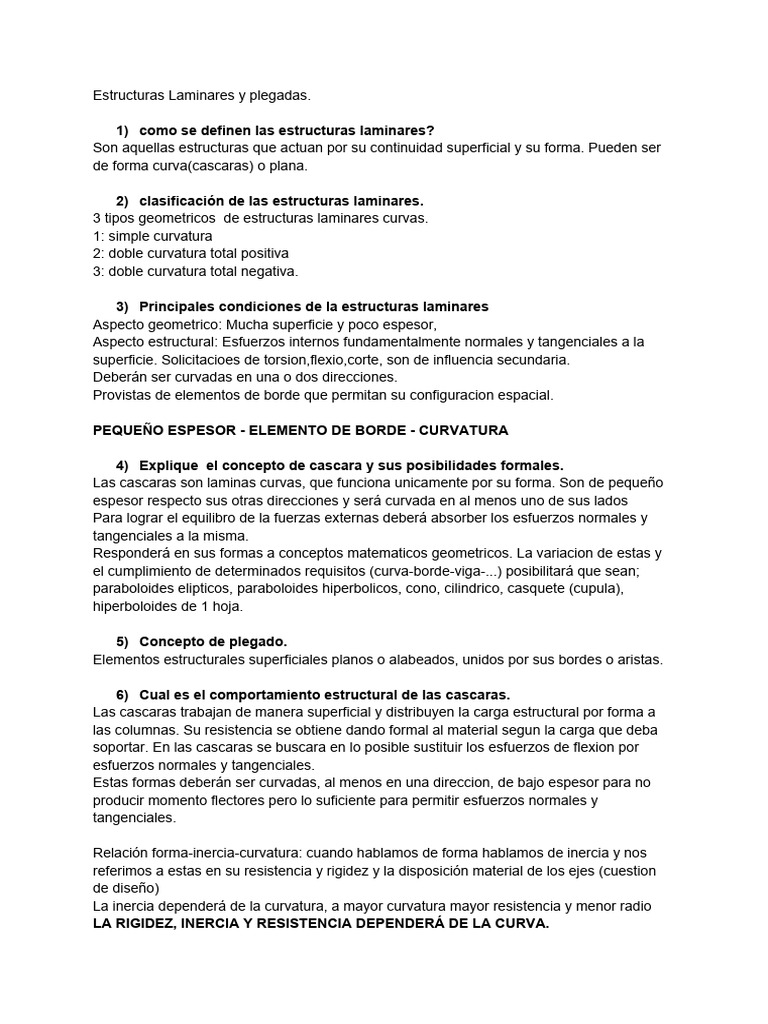 Estructuras Laminares y plegadas.

1) como se definen las estructuras laminares?
Son aquellas estructuras que actuan por su continuidad superficial y su forma. Pueden ser de forma curva(cascaras) o plana.

2) clasificación de las estructuras laminares.
3 tipos geometricos de estructuras laminares curvas.
1: simple curvatura
2: doble curvatura total positiva
3: doble curvatura total negativa.

3) Principales condiciones de la estructuras laminares
Aspecto geometrico: Mucha superficie y poco espesor,
Aspecto estructural: Esfuerzos internos fundamentalmente normales y tangenciales a la superficie. Solicitacioes de torsion,flexio,corte, son de influencia secundaria.
Deberán ser curvadas en una o dos direcciones.
Provistas de elementos de borde que permitan su configuracion espacial.

PEQUEÑO ESPESOR - ELEMENTO DE BORDE - CURVATURA

4) Explique el concepto de cascara y sus posibilidades formales.
Las cascaras son laminas curvas, que funciona unicamente por su forma. Son de pequeño espesor respecto sus otras direcciones y será curvada en al menos uno de sus lados
Para lograr el equilibro de la fuerzas externas deberá absorber los esfuerzos normales y tangenciales a la misma.
Responderá en sus formas a conceptos matematicos geometricos. La variacion de estas y el cumplimiento de determinados requisitos (curva-borde-viga-...) posibilitará que sean; paraboloides elipticos, paraboloides hiperbolicos, cono, cilindrico, casquete (cupula), hiperboloides de 1 hoja.

5) Concepto de plegado.
Elementos estructurales superficiales planos o alabeados, unidos por sus bordes o aristas.

6) Cual es el comportamiento estructural de las cascaras.
Las cascaras trabajan de manera superficial y distribuyen la carga estructural por forma a las columnas. Su resistencia se obtiene dando formal al material segun la carga que deba soportar. En las cascaras se buscara en lo posible sustituir los esfuerzos de flexion por esfuerzos normales y tangenciales.
Estas formas deberán ser curvadas, al menos en una direccion, de bajo espesor para no producir momento flectores pero lo suficiente para permitir esfuerzos normales y tangenciales.

Relación forma-inercia-curvatura: cuando hablamos de forma hablamos de inercia y nos referimos a estas en su resistencia y rigidez y la disposición material de los ejes (cuestion de diseño)
La inercia dependerá de la curvatura, a mayor curvatura mayor resistencia y menor radio
LA RIGIDEZ, INERCIA Y RESISTENCIA DEPENDERÁ DE LA CURVA.